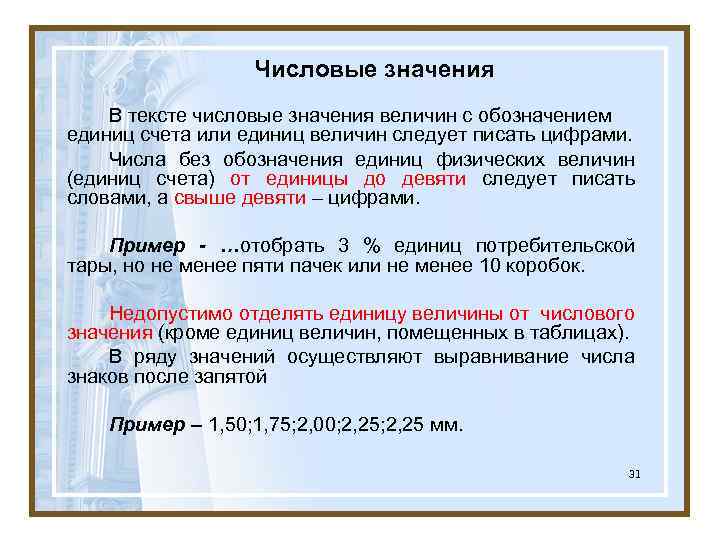 Числовые значения

В тексте числовые значения величин с обозначением единиц счета или единиц величин следует писать цифрами.

Числа без обозначения единиц физических величин (единиц счета) от единицы до девяти следует писать словами, а свыше девяти – цифрами.

Пример - …отобрать 3 % единиц потребительской тары, но не менее пяти пачек или не менее 10 коробок.

Недопустимо отделять единицу величины от числового значения (кроме единиц величин, помещенных в таблицах).

В ряду значений осуществляют выравнивание числа знаков после запятой

Пример – 1,50;1,75;2,00;2,25;2,25 мм.

31